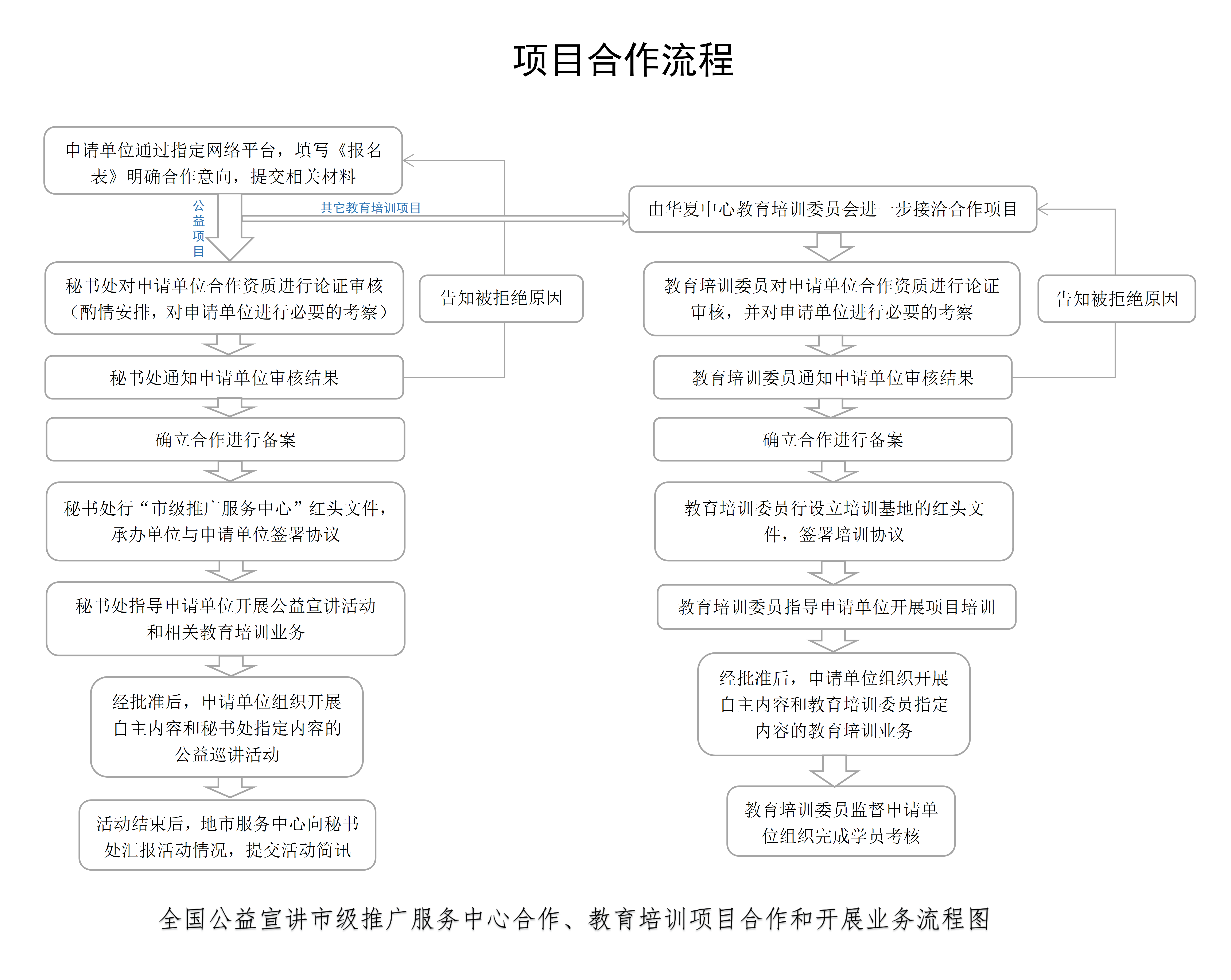 项目合作流程

申请单位通过指定网络平台，填写《报名表》明确合作意向，提交相关材料

公益项目

其它教育培训项目

秘书处对申请单位合作资质进行论证审核（酌情安排，对申请单位进行必要的考察）

告知被拒绝原因

秘书处通知申请单位审核结果

确立合作进行备案

秘书处行“市级推广服务中心”红头文件，承办单位与申请单位签署协议

秘书处指导申请单位开展公益宣讲活动和相关教育培训业务

经批准后，申请单位组织开展自主内容和秘书处指定内容的公益巡讲活动

活动结束后，地市服务中心向秘书处汇报活动情况，提交活动简讯

由华夏中心教育培训委员会进一步接洽合作项目

教育培训委员对申请单位合作资质进行论证审核，并对申请单位进行必要的考察

告知被拒绝原因

教育培训委员通知申请单位审核结果

确立合作进行备案

教育培训委员行设立培训基地的红头文件，签署培训协议

教育培训委员指导申请单位开展项目培训

经批准后，申请单位组织开展自主内容和教育培训委员指定内容的教育培训业务

教育培训委员监督申请单位组织完成学员考核

全国公益宣讲市级推广服务中心合作、教育培训项目合作和开展业务流程图